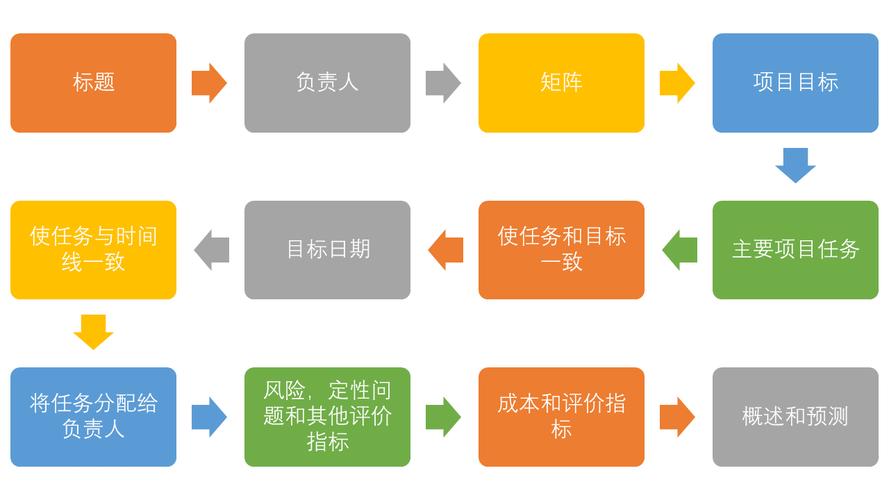 标题

负责人

矩阵

项目目标

主要项目任务

使任务和目标一致

目标日期

使任务与时间线一致

将任务分配给负责人

风险，定性问题和其他评价指标

成本和评价指标

概述和预测